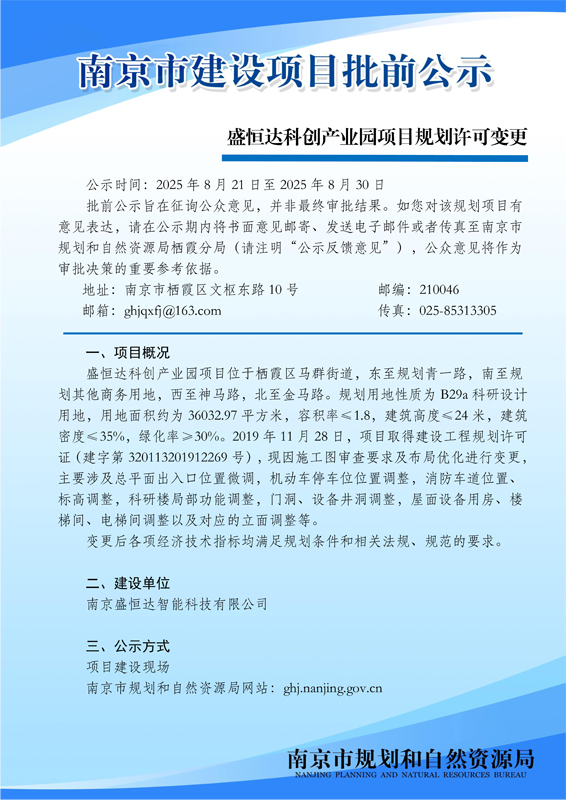 南京市建设项目批前公示

盛恒达科创产业园项目规划许可变更

公示时间：2025 年 8 月 21 日至 2025 年 8 月 30 日

批前公示旨在征询公众意见，并非最终审批结果。如您对该规划项目有意见表达，请在公示期内将书面意见邮寄、发送电子邮件或者传真至南京市规划和自然资源局栖霞分局（请注明“公示反馈意见”），公众意见将作为审批决策的重要参考依据。

地址：南京市栖霞区文枢东路 10 号　　邮编：210046

邮箱：ghjqxfj@163.com　　传真：025-85313305

一、项目概况

盛恒达科创产业园项目位于栖霞区马群街道，东至规划青一路，南至规划其他商务用地，西至神马路，北至金马路。规划用地性质为 B29a 科研设计用地，用地面积约为 36032.97 平方米，容积率≤1.8，建筑高度≤24 米，建筑密度≤35%，绿化率≥30%。2019 年 11 月 28 日，项目取得建设工程规划许可证（建字第 320113201912269 号），现因施工图审查要求及布局优化进行变更，主要涉及总平面出入口位置微调，机动车停车位位置调整，消防车道位置、标高调整，科研楼局部功能调整，门洞、设备井洞调整，屋面设备用房、楼梯间、电梯间调整以及对应的立面调整等。

变更后各项经济技术指标均满足规划条件和相关法规、规范的要求。

二、建设单位

南京盛恒达智能科技有限公司

三、公示方式

项目建设现场

南京市规划和自然资源局网站：ghj.nanjing.gov.cn

南京市规划和自然资源局
NANJING PLANNING AND NATURAL RESOURCES BUREAU